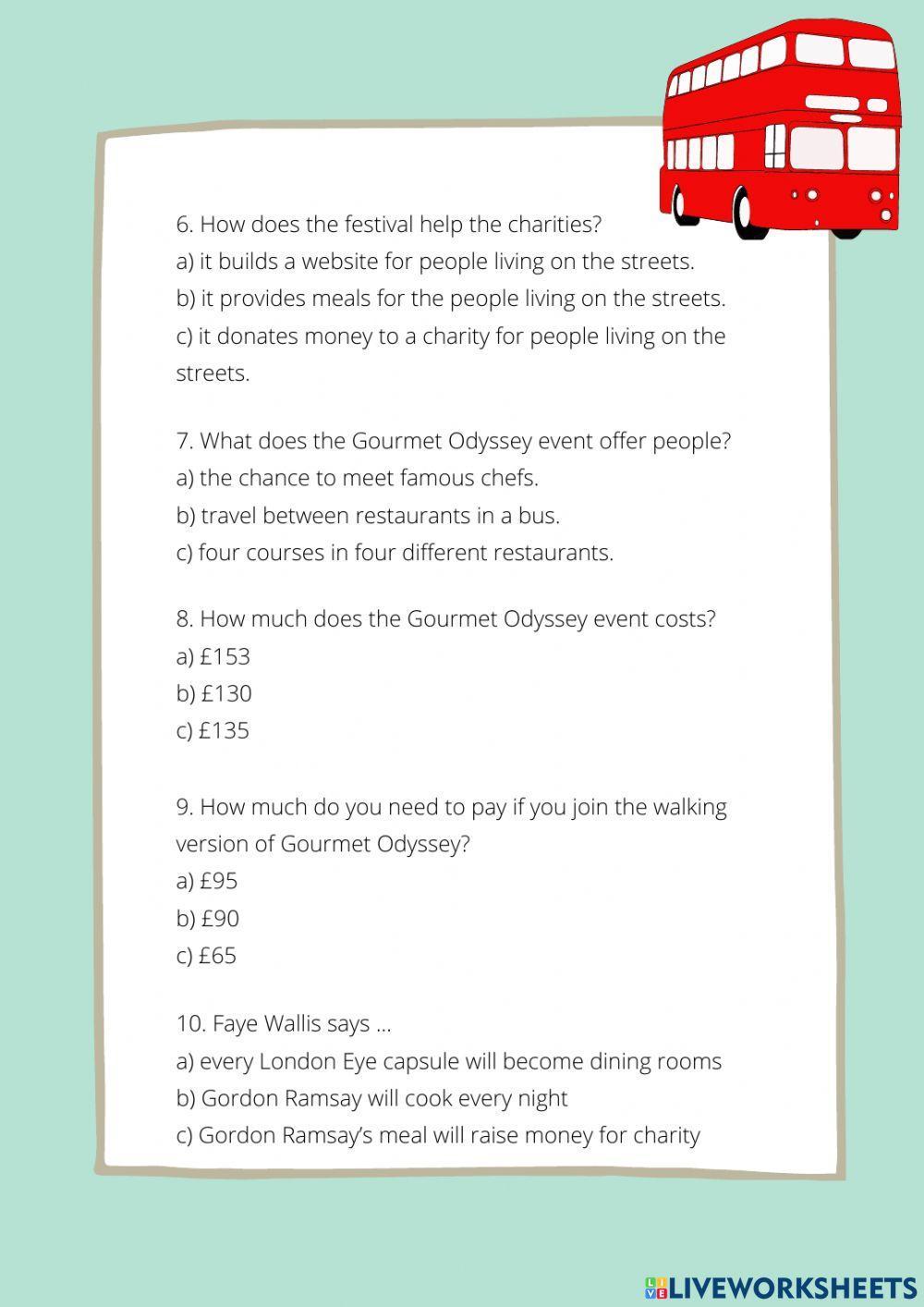 6. How does the festival help the charities?
a) it builds a website for people living on the streets.
b) it provides meals for the people living on the streets.
c) it donates money to a charity for people living on the streets.

7. What does the Gourmet Odyssey event offer people?
a) the chance to meet famous chefs.
b) travel between restaurants in a bus.
c) four courses in four different restaurants.

8. How much does the Gourmet Odyssey event costs?
a) £153
b) £130
c) £135

9. How much do you need to pay if you join the walking version of Gourmet Odyssey?
a) £95
b) £90
c) £65

10. Faye Wallis says ...
a) every London Eye capsule will become dining rooms
b) Gordon Ramsay will cook every night
c) Gordon Ramsay's meal will raise money for charity

LIVEWORKSHEETS